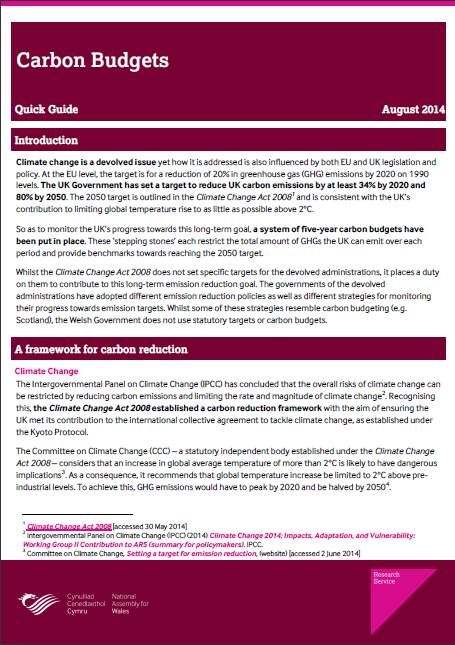 Carbon Budgets

Quick Guide

August 2014

Introduction

Climate change is a devolved issue yet how it is addressed is also influenced by both EU and UK legislation and policy. At the EU level, the target is for a reduction of 20% in greenhouse gas (GHG) emissions by 2020 on 1990 levels. The UK Government has set a target to reduce UK carbon emissions by at least 34% by 2020 and 80% by 2050. The 2050 target is outlined in the Climate Change Act 2008$^1$ and is consistent with the UK's contribution to limiting global temperature rise to as little as possible above 2°C.

So as to monitor the UK's progress towards this long-term goal, a system of five-year carbon budgets have been put in place. These 'stepping stones' each restrict the total amount of GHGs the UK can emit over each period and provide benchmarks towards reaching the 2050 target.

Whilst the Climate Change Act 2008 does not set specific targets for the devolved administrations, it places a duty on them to contribute to this long-term emission reduction goal. The governments of the devolved administrations have adopted different emission reduction policies as well as different strategies for monitoring their progress towards emission targets. Whilst some of these strategies resemble carbon budgeting (e.g. Scotland), the Welsh Government does not use statutory targets or carbon budgets.

A framework for carbon reduction

Climate Change

The Intergovernmental Panel on Climate Change (IPCC) has concluded that the overall risks of climate change can be restricted by reducing carbon emissions and limiting the rate and magnitude of climate change$^2$. Recognising this, the Climate Change Act 2008 established a carbon reduction framework with the aim of ensuring the UK met its contribution to the international collective agreement to tackle climate change, as established under the Kyoto Protocol.

The Committee on Climate Change (CCC) – a statutory independent body established under the Climate Change Act 2008 – considers that an increase in global average temperature of more than 2°C is likely to have dangerous implications$^3$. As a consequence, it recommends that global temperature increase be limited to 2°C above pre-industrial levels. To achieve this, GHG emissions would have to peak by 2020 and be halved by 2050$^4$.

$^1$ Climate Change Act 2008 [accessed 30 May 2014]
$^2$ Intergovernmental Panel on Climate Change (IPCC) (2014) Climate Change 2014: Impacts, Adaptation, and Vulnerability: Working Group II Contribution to AR5 (summary for policymakers). IPCC.
$^3$ Committee on Climate Change, Setting a target for emission reduction, (website) [accessed 2 June 2014]

Cynulliad Cenedlaethol Cymru
National Assembly for Wales

Research Service